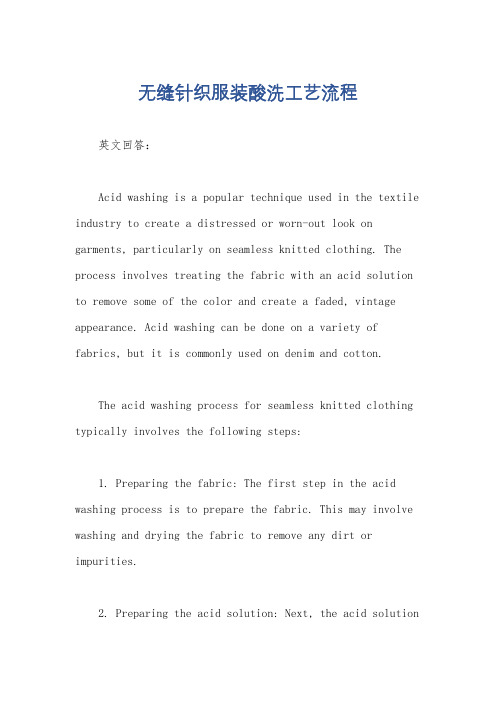 无缝针织服装酸洗工艺流程

英文回答：

Acid washing is a popular technique used in the textile industry to create a distressed or worn-out look on garments, particularly on seamless knitted clothing. The process involves treating the fabric with an acid solution to remove some of the color and create a faded, vintage appearance. Acid washing can be done on a variety of fabrics, but it is commonly used on denim and cotton.

The acid washing process for seamless knitted clothing typically involves the following steps:

1. Preparing the fabric: The first step in the acid washing process is to prepare the fabric. This may involve washing and drying the fabric to remove any dirt or impurities.

2. Preparing the acid solution: Next, the acid solution